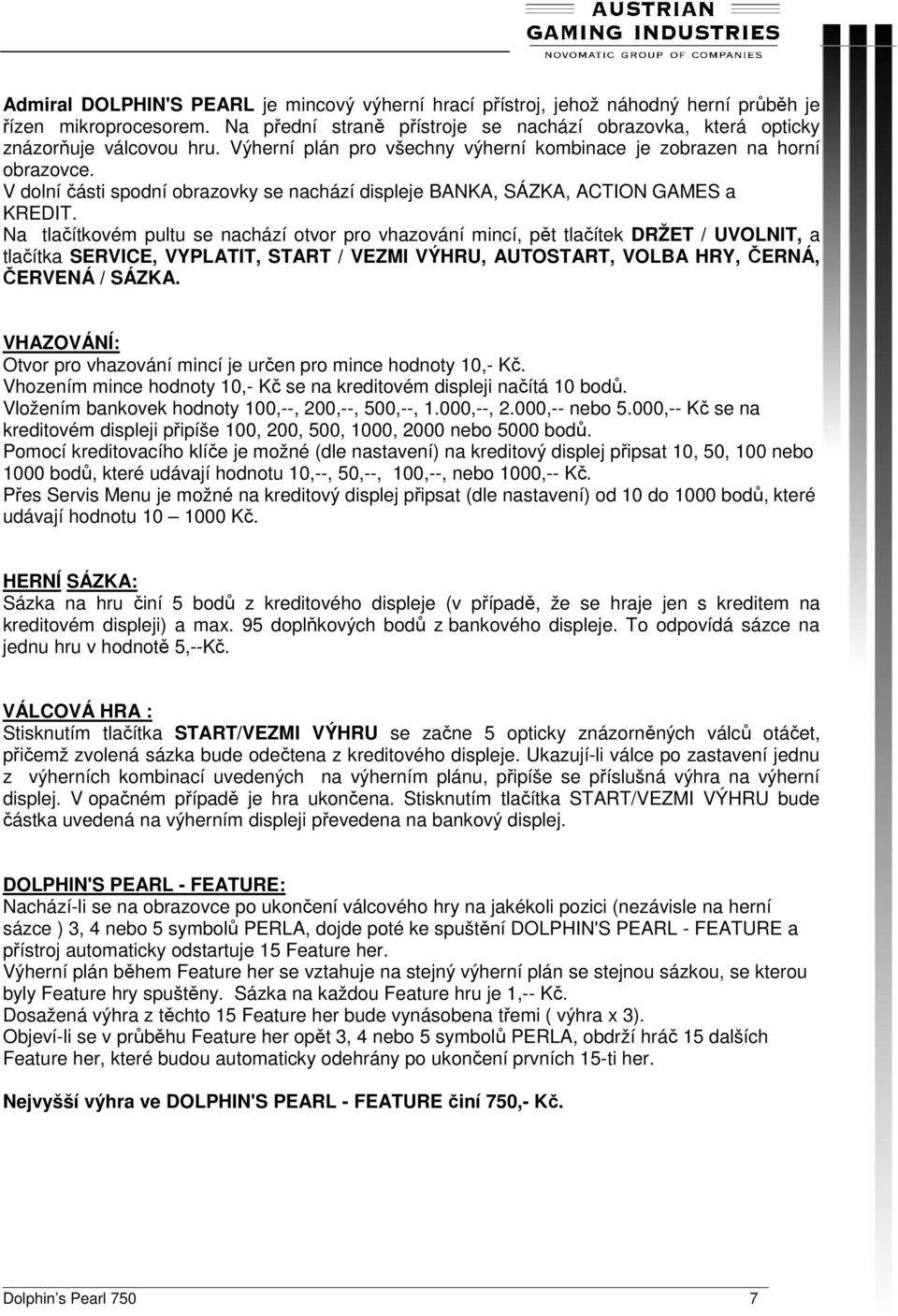 AUSTRIAN
GAMING INDUSTRIES
NOVOMATIC GROUP OF COMPANIES

Admiral DOLPHIN'S PEARL je mincový výherní hrací přístroj, jehož náhodný herní průběh je řízen mikroprocesorem. Na přední straně přístroje se nachází obrazovka, která opticky znázorňuje válcovou hru. Výherní plán pro všechny výherní kombinace je zobrazen na horní obrazovce.
V dolní části spodní obrazovky se nachází displeje BANKA, SÁZKA, ACTION GAMES a KREDIT.
Na tlačítkovém pultu se nachází otvor pro vhazování mincí, pět tlačítek DRŽET / UVOLNIT, a tlačítka SERVICE, VYPLATIT, START / VEZMI VÝHRU, AUTOSTART, VOLBA HRY, ČERNÁ, ČERVENÁ / SÁZKA.

VHAZOVÁNÍ:
Otvor pro vhazování mincí je určen pro mince hodnoty 10,- Kč.
Vhozením mince hodnoty 10,- Kč se na kreditovém displeji načítá 10 bodů.
Vložením bankovek hodnoty 100,--, 200,--, 500,--, 1.000,--, 2.000,-- nebo 5.000,-- Kč se na kreditovém displeji připíše 100, 200, 500, 1000, 2000 nebo 5000 bodů.
Pomocí kreditovacího klíče je možné (dle nastavení) na kreditový displej připsat 10, 50, 100 nebo 1000 bodů, které udávají hodnotu 10,--, 50,--, 100,--, nebo 1000,-- Kč.
Přes Servis Menu je možné na kreditový displej připsat (dle nastavení) od 10 do 1000 bodů, které udávají hodnotu 10 — 1000 Kč.

HERNÍ SÁZKA:
Sázka na hru činí 5 bodů z kreditového displeje (v případě, že se hraje jen s kreditem na kreditovém displeji) a max. 95 doplňkových bodů z bankového displeje. To odpovídá sázce na jednu hru v hodnotě 5,--Kč.

VÁLCOVÁ HRA :
Stisknutím tlačítka START/VEZMI VÝHRU se začne 5 opticky znázorněných válců otáčet, přičemž zvolená sázka bude odečtena z kreditového displeje. Ukazují-li válce po zastavení jednu z výherních kombinací uvedených na výherním plánu, připíše se příslušná výhra na výherní displej. V opačném případě je hra ukončena. Stisknutím tlačítka START/VEZMI VÝHRU bude částka uvedená na výherním displeji převedena na bankový displej.

DOLPHIN'S PEARL - FEATURE:
Nachází-li se na obrazovce po ukončení válcového hry na jakékoli pozici (nezávisle na herní sázce ) 3, 4 nebo 5 symbolů PERLA, dojde poté ke spuštění DOLPHIN'S PEARL - FEATURE a přístroj automaticky odstartuje 15 Feature her.
Výherní plán během Feature her se vztahuje na stejný výherní plán se stejnou sázkou, se kterou byly Feature hry spuštěny. Sázka na každou Feature hru je 1,-- Kč.
Dosažená výhra z těchto 15 Feature her bude vynásobena třemi ( výhra x 3).
Objeví-li se v průběhu Feature her opět 3, 4 nebo 5 symbolů PERLA, obdrží hráč 15 dalších Feature her, které budou automaticky odehrány po ukončení prvních 15-ti her.

Nejvyšší výhra ve DOLPHIN'S PEARL - FEATURE činí 750,- Kč.

Dolphin's Pearl 750
7